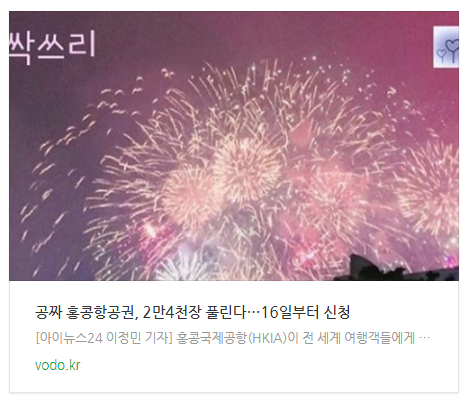 싹쓰리

공짜 홍콩항공권, 2만4천장 풀린다…16일부터 신청

[아이뉴스24 이정민 기자] 홍콩국제공항(HKIA)이 전 세계 여행객들에게 …

vodo.kr